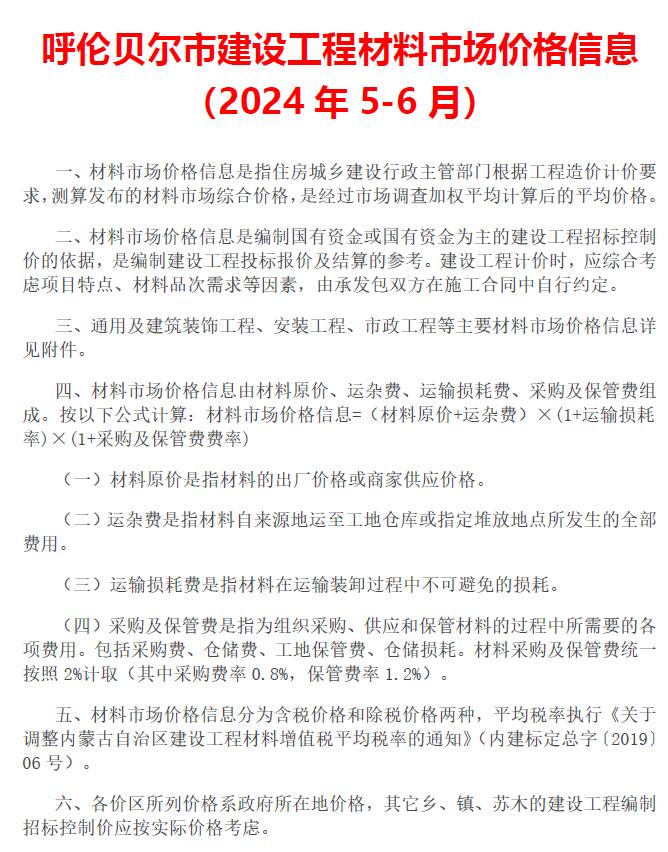 呼伦贝尔市建设工程材料市场价格信息
（2024 年 5-6 月）

一、材料市场价格信息是指住房城乡建设行政主管部门根据工程造价计价要求，测算发布的材料市场综合价格，是经过市场调查加权平均计算后的平均价格。

二、材料市场价格信息是编制国有资金或国有资金为主的建设工程招标控制价的依据，是编制建设工程投标报价及结算的参考。建设工程计价时，应综合考虑项目特点、材料品次需求等因素，由承发包双方在施工合同中自行约定。

三、通用及建筑装饰工程、安装工程、市政工程等主要材料市场价格信息详见附件。

四、材料市场价格信息由材料原价、运杂费、运输损耗费、采购及保管费组成。按以下公式计算：材料市场价格信息=（材料原价+运杂费）×（1+运输损耗率）×（1+采购及保管费费率）

（一）材料原价是指材料的出厂价格或商家供应价格。

（二）运杂费是指材料自来源地运至工地仓库或指定堆放地点所发生的全部费用。

（三）运输损耗费是指材料在运输装卸过程中不可避免的损耗。

（四）采购及保管费是指为组织采购、供应和保管材料的过程中所需要的各项费用。包括采购费、仓储费、工地保管费、仓储损耗。材料采购及保管费统一按照 2%计取（其中采购费率 0.8%，保管费率 1.2%）。

五、材料市场价格信息分为含税价格和除税价格两种，平均税率执行《关于调整内蒙古自治区建设工程材料增值税平均税率的通知》（内建标定总字〔2019〕06 号）。

六、各价区所列价格系政府所在地价格，其它乡、镇、苏木的建设工程编制招标控制价应按实际价格考虑。